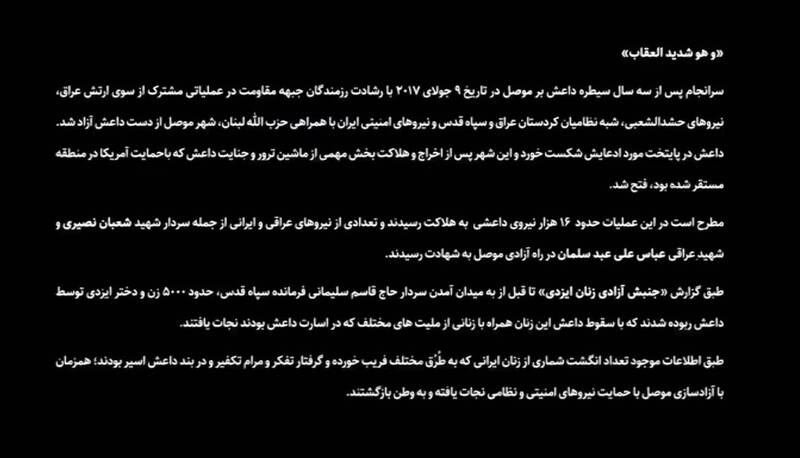 «و هو شدید العقاب»

سرانجام پس از سه سال سیطره داعش بر موصل در تاریخ ۹ جولای ۲۰۱۷ با رشادت رزمندگان جبهه مقاومت در عملیاتی مشترک از سوی ارتش عراق، نیروهای حشدالشعبی، شبه نظامیان کردستان عراق و سپاه قدس و نیروهای امنیتی ایران با همراهی حزب الله لبنان، شهر موصل از دست داعش آزاد شد. داعش در پایتخت مورد ادعایش شکست خورد و این شهر پس از اخراج و هلاکت بخش مهمی از ماشین ترور و جنایت داعش که باحمایت آمریکا در منطقه مستقر شده بود، فتح شد.

مطرح است در این عملیات حدود ۱۶ هزار نیروی داعشی به هلاکت رسیدند و تعدادی از نیروهای عراقی و ایرانی از جمله سردار شهید شعبان نصیری و شهید عراقی عباس علی عبد سلمان در راه آزادی موصل به شهادت رسیدند.

طبق گزارش «جنبش آزادی زنان ایزدی» تا قبل از به میدان آمدن سردار حاج قاسم سلیمانی فرمانده سپاه قدس، حدود ۵۰۰۰ زن و دختر ایزدی توسط داعش ربوده شدند که با سقوط داعش این زنان همراه با زنانی از ملیت های مختلف که در اسارت داعش بودند نجات یافتند.

طبق اطلاعات موجود تعداد انگشت شماری از زنان ایرانی که به طُرُق مختلف فریب خورده و گرفتار تفکر و مرام تکفیر و در بند داعش اسیر بودند؛ همزمان با آزادسازی موصل با حمایت نیروهای امنیتی و نظامی نجات یافته و به وطن بازگشتند.